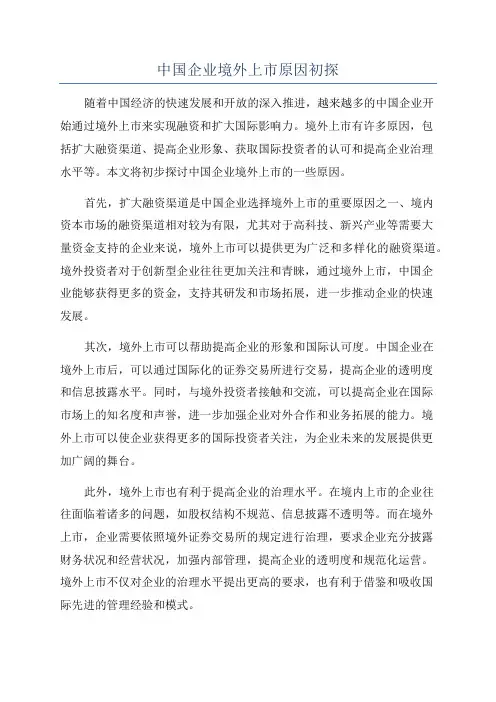 中国企业境外上市原因初探

随着中国经济的快速发展和开放的深入推进，越来越多的中国企业开始通过境外上市来实现融资和扩大国际影响力。境外上市有许多原因，包括扩大融资渠道、提高企业形象、获取国际投资者的认可和提高企业治理水平等。本文将初步探讨中国企业境外上市的一些原因。

首先，扩大融资渠道是中国企业选择境外上市的重要原因之一、境内资本市场的融资渠道相对较为有限，尤其对于高科技、新兴产业等需要大量资金支持的企业来说，境外上市可以提供更为广泛和多样化的融资渠道。境外投资者对于创新型企业往往更加关注和青睐，通过境外上市，中国企业能够获得更多的资金，支持其研发和市场拓展，进一步推动企业的快速发展。

其次，境外上市可以帮助提高企业的形象和国际认可度。中国企业在境外上市后，可以通过国际化的证券交易所进行交易，提高企业的透明度和信息披露水平。同时，与境外投资者接触和交流，可以提高企业在国际市场上的知名度和声誉，进一步加强企业对外合作和业务拓展的能力。境外上市可以使企业获得更多的国际投资者关注，为企业未来的发展提供更加广阔的舞台。

此外，境外上市也有利于提高企业的治理水平。在境内上市的企业往往面临着诸多的问题，如股权结构不规范、信息披露不透明等。而在境外上市，企业需要依照境外证券交易所的规定进行治理，要求企业充分披露财务状况和经营状况，加强内部管理，提高企业的透明度和规范化运营。境外上市不仅对企业的治理水平提出更高的要求，也有利于借鉴和吸收国际先进的管理经验和模式。